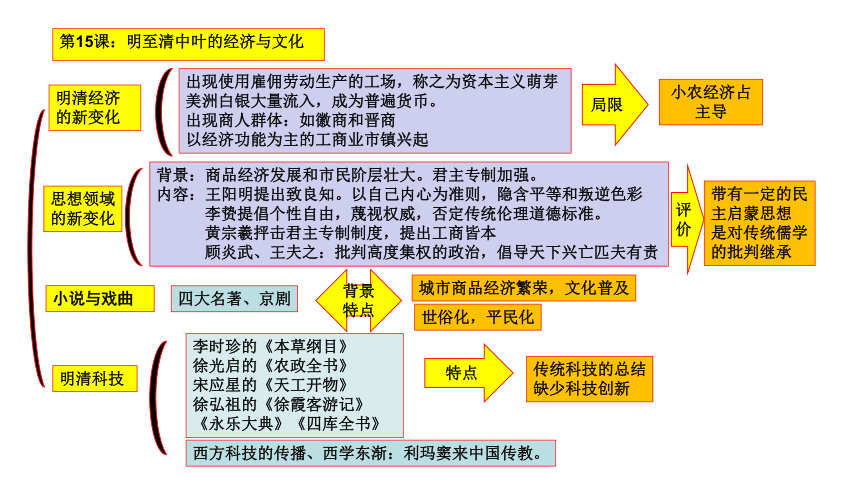 第15课：明至清中叶的经济与文化

明清经济的新变化

出现使用雇佣劳动生产的工场，称之为资本主义萌芽
美洲白银大量流入，成为普遍货币。
出现商人群体：如徽商和晋商
以经济功能为主的工商业市镇兴起

局限

小农经济占主导

思想领域的新变化

背景：商品经济发展和市民阶层壮大。君主专制加强。
内容：王阳明提出致良知。以自己内心为准则，隐含平等和叛逆色彩
李贽提倡个性自由，蔑视权威，否定传统伦理道德标准。
黄宗羲抨击君主专制制度，提出工商皆本
顾炎武、王夫之：批判高度集权的政治，倡导天下兴亡匹夫有责

评价

带有一定的民主启蒙思想
是对传统儒学的批判继承

小说与戏曲

四大名著、京剧

背景
特点

城市商品经济繁荣，文化普及

世俗化，平民化

明清科技

李时珍的《本草纲目》
徐光启的《农政全书》
宋应星的《天工开物》
徐弘祖的《徐霞客游记》
《永乐大典》《四库全书》

特点

传统科技的总结
缺少科技创新

西方科技的传播、西学东渐：利玛窦来中国传教。